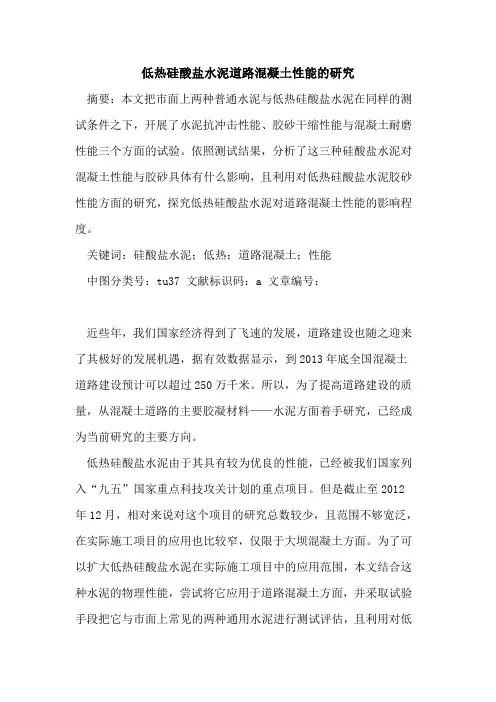 低热硅酸盐水泥道路混凝土性能的研究

摘要：本文把市面上两种普通水泥与低热硅酸盐水泥在同样的测试条件之下，开展了水泥抗冲击性能、胶砂干缩性能与混凝土耐磨性能三个方面的试验。依照测试结果，分析了这三种硅酸盐水泥对混凝土性能与胶砂具体有什么影响，且利用对低热硅酸盐水泥胶砂性能方面的研究，探究低热硅酸盐水泥对道路混凝土性能的影响程度。

关键词：硅酸盐水泥；低热；道路混凝土；性能

中图分类号：tu37 文献标识码：a 文章编号：

近些年，我们国家经济得到了飞速的发展，道路建设也随之迎来了其极好的发展机遇，据有效数据显示，到2013年底全国混凝土道路建设预计可以超过250万千米。所以，为了提高道路建设的质量，从混凝土道路的主要胶凝材料——水泥方面着手研究，已经成为当前研究的主要方向。

低热硅酸盐水泥由于其具有较为优良的性能，已经被我们国家列入“九五”国家重点科技攻关计划的重点项目。但是截止至2012年12月，相对来说对这个项目的研究总数较少，且范围不够宽泛，在实际施工项目的应用也比较窄，仅限于大坝混凝土方面。为了可以扩大低热硅酸盐水泥在实际施工项目中的应用范围，本文结合这种水泥的物理性能，尝试将它应用于道路混凝土方面，并采取试验手段把它与市面上常见的两种通用水泥进行测试评估，且利用对低